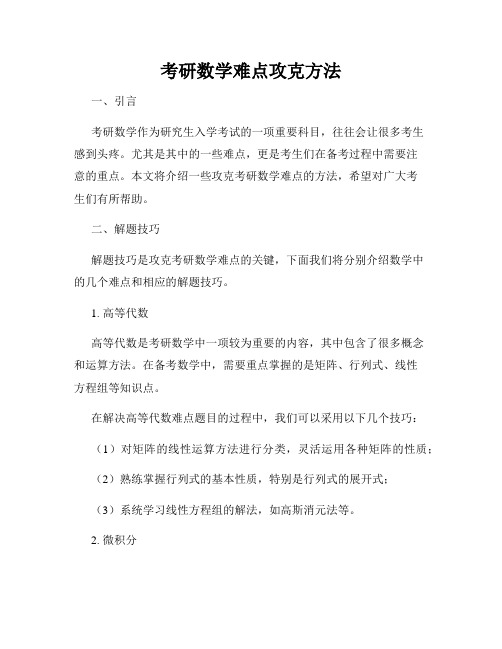 考研数学难点攻克方法

一、引言

考研数学作为研究生入学考试的一项重要科目，往往会让很多考生感到头疼。尤其是其中的一些难点，更是考生们在备考过程中需要注意的重点。本文将介绍一些攻克考研数学难点的方法，希望对广大考生们有所帮助。

二、解题技巧

解题技巧是攻克考研数学难点的关键，下面我们将分别介绍数学中的几个难点和相应的解题技巧。

1. 高等代数

高等代数是考研数学中一项较为重要的内容，其中包含了很多概念和运算方法。在备考数学中，需要重点掌握的是矩阵、行列式、线性方程组等知识点。

在解决高等代数难点题目的过程中，我们可以采用以下几个技巧：

（1）对矩阵的线性运算方法进行分类，灵活运用各种矩阵的性质；

（2）熟练掌握行列式的基本性质，特别是行列式的展开式；

（3）系统学习线性方程组的解法，如高斯消元法等。

2. 微积分